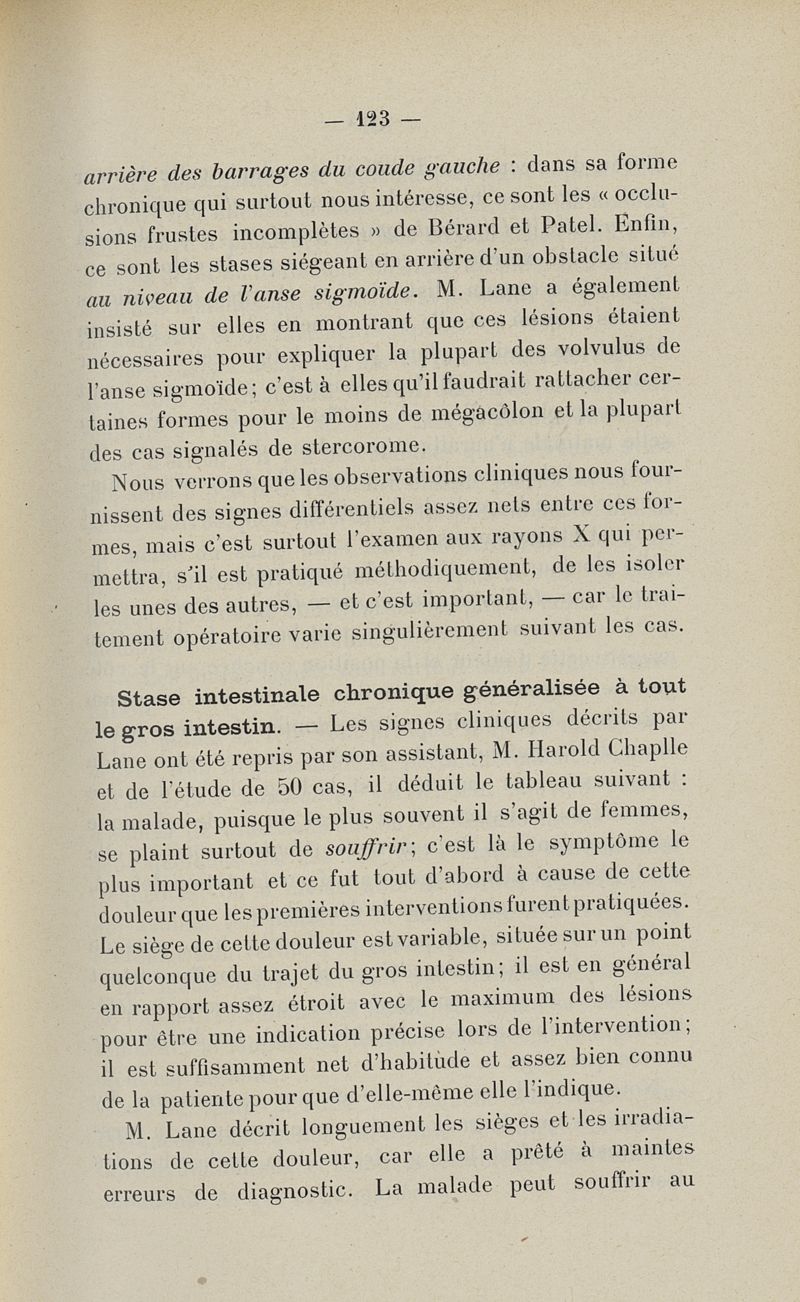 — 123 —

arrière des barrages du coude gauche : dans sa forme chronique qui surtout nous intéresse, ce sont les « occlusions frustes incomplètes » de Bérard et Patel. Enfin, ce sont les stases siégeant en arrière d'un obstacle situé au niveau de l'anse sigmoïde. M. Lane a également insisté sur elles en montrant que ces lésions étaient nécessaires pour expliquer la plupart des volvulus de l'anse sigmoïde; c'est à elles qu'il faudrait rattacher certaines formes pour le moins de mégacôlon et la plupart des cas signalés de stercorome.

Nous verrons que les observations cliniques nous fournissent des signes différentiels assez nets entre ces formes, mais c'est surtout l'examen aux rayons X qui permettra, s'il est pratiqué méthodiquement, de les isoler les unes des autres, — et c'est important, — car le traitement opératoire varie singulièrement suivant les cas.

Stase intestinale chronique généralisée à tout le gros intestin. — Les signes cliniques décrits par Lane ont été repris par son assistant, M. Harold Chaplle et de l'étude de 50 cas, il déduit le tableau suivant : la malade, puisque le plus souvent il s'agit de femmes, se plaint surtout de souffrir; c'est là le symptôme le plus important et ce fut tout d'abord à cause de cette douleur que les premières interventions furent pratiquées. Le siège de cette douleur est variable, située sur un point quelconque du trajet du gros intestin; il est en général en rapport assez étroit avec le maximum des lésions pour être une indication précise lors de l'intervention; il est suffisamment net d'habitude et assez bien connu de la patiente pour que d'elle-même elle l'indique.

M. Lane décrit longuement les sièges et les irradiations de cette douleur, car elle a prêté à maintes erreurs de diagnostic. La malade peut souffrir au